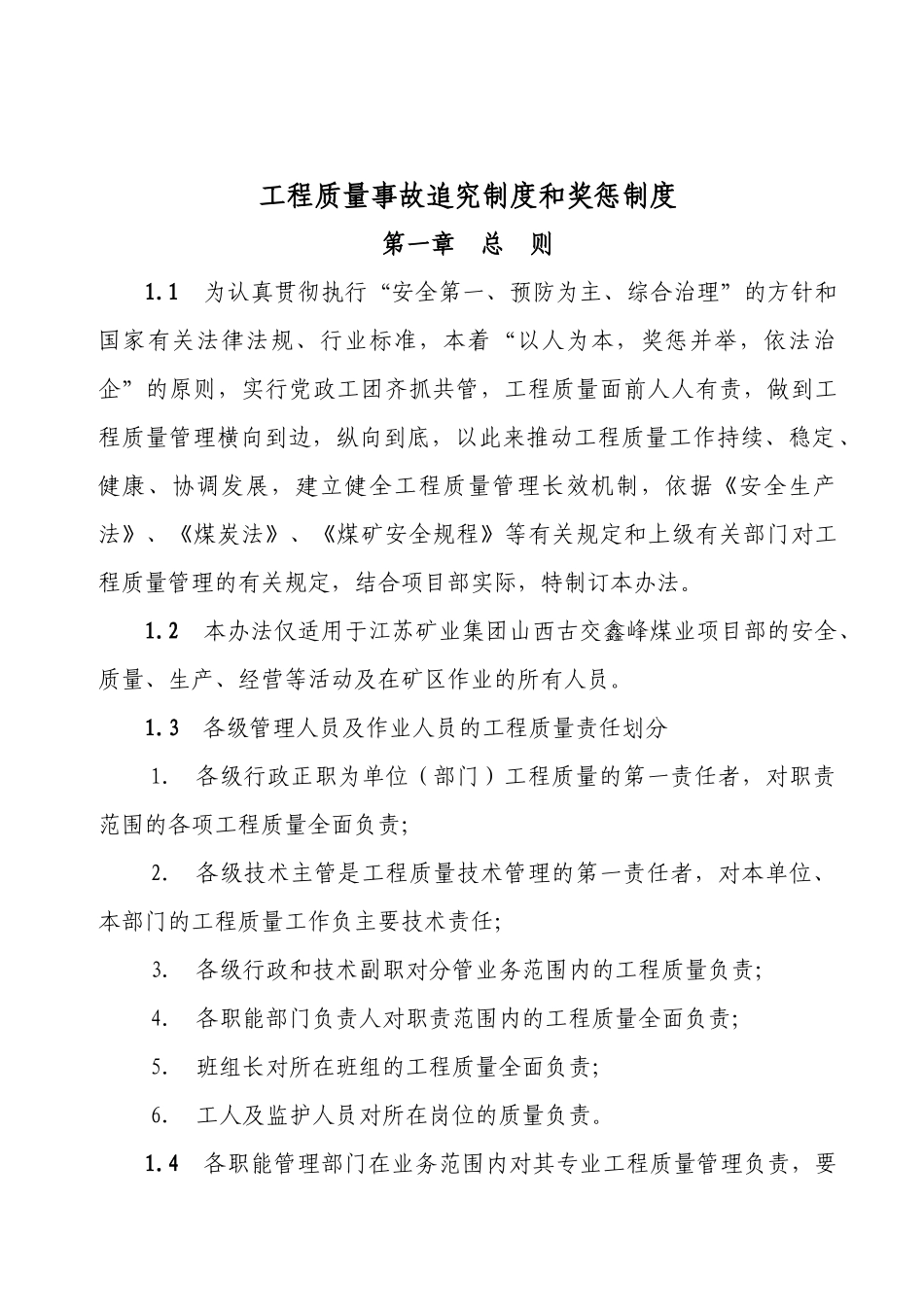 工程质量事故追究制度和奖惩制度

第一章 总 则

1.1 为认真贯彻执行“安全第一、预防为主、综合治理”的方针和国家有关法律法规、行业标准，本着“以人为本，奖惩并举，依法治企”的原则，实行党政工团齐抓共管，工程质量面前人人有责，做到工程质量管理横向到边，纵向到底，以此来推动工程质量工作持续、稳定、健康、协调发展，建立健全工程质量管理长效机制，依据《安全生产法》、《煤炭法》、《煤矿安全规程》等有关规定和上级有关部门对工程质量管理的有关规定，结合项目部实际，特制订本办法。

1.2 本办法仅适用于江苏矿业集团山西古交鑫峰煤业项目部的安全、质量、生产、经营等活动及在矿区作业的所有人员。

1.3 各级管理人员及作业人员的工程质量责任划分

1. 各级行政正职为单位（部门）工程质量的第一责任者，对职责范围的各项工程质量全面负责;

2. 各级技术主管是工程质量技术管理的第一责任者，对本单位、本部门的工程质量工作负主要技术责任;

3. 各级行政和技术副职对分管业务范围内的工程质量负责;

4. 各职能部门负责人对职责范围内的工程质量全面负责;

5. 班组长对所在班组的工程质量全面负责;

6. 工人及监护人员对所在岗位的质量负责。

1.4 各职能管理部门在业务范围内对其专业工程质量管理负责，要